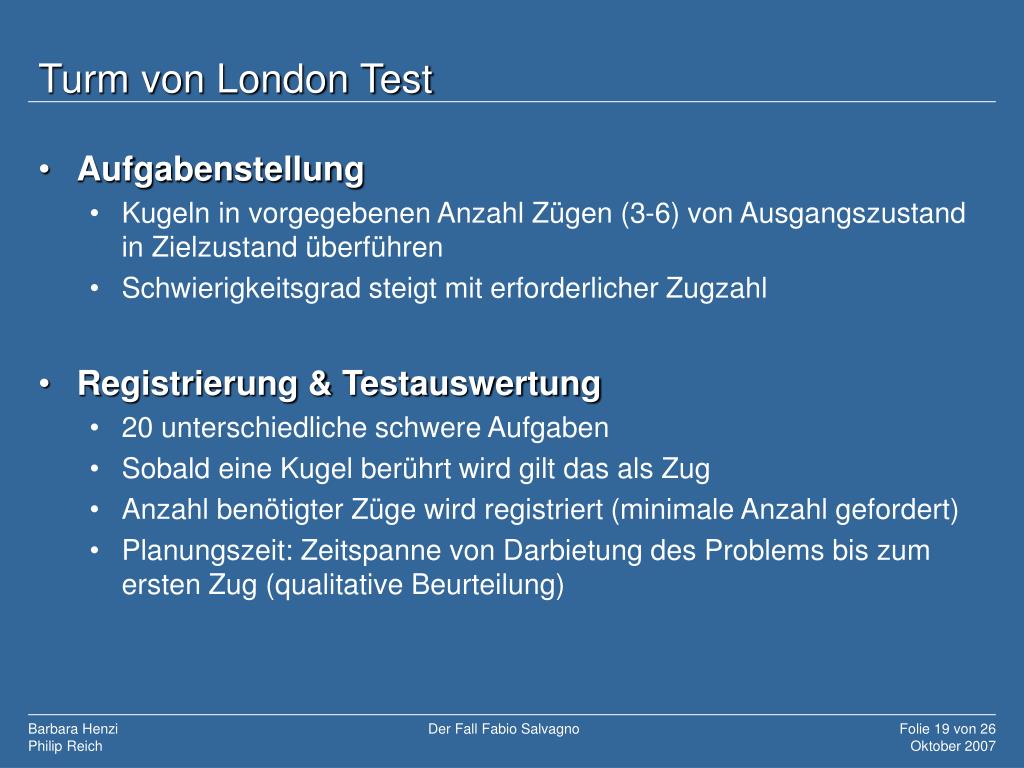 Turm von London Test

• Aufgabenstellung
  • Kugeln in vorgegebenen Anzahl Zügen (3-6) von Ausgangszustand in Zielzustand überführen
  • Schwierigkeitsgrad steigt mit erforderlicher Zugzahl

• Registrierung & Testauswertung
  • 20 unterschiedliche schwere Aufgaben
  • Sobald eine Kugel berührt wird gilt das als Zug
  • Anzahl benötigter Züge wird registriert (minimale Anzahl gefordert)
  • Planungszeit: Zeitspanne von Darbietung des Problems bis zum ersten Zug (qualitative Beurteilung)

Barbara Henzi
Philip Reich

Der Fall Fabio Salvagno

Folie 19 von 26
Oktober 2007